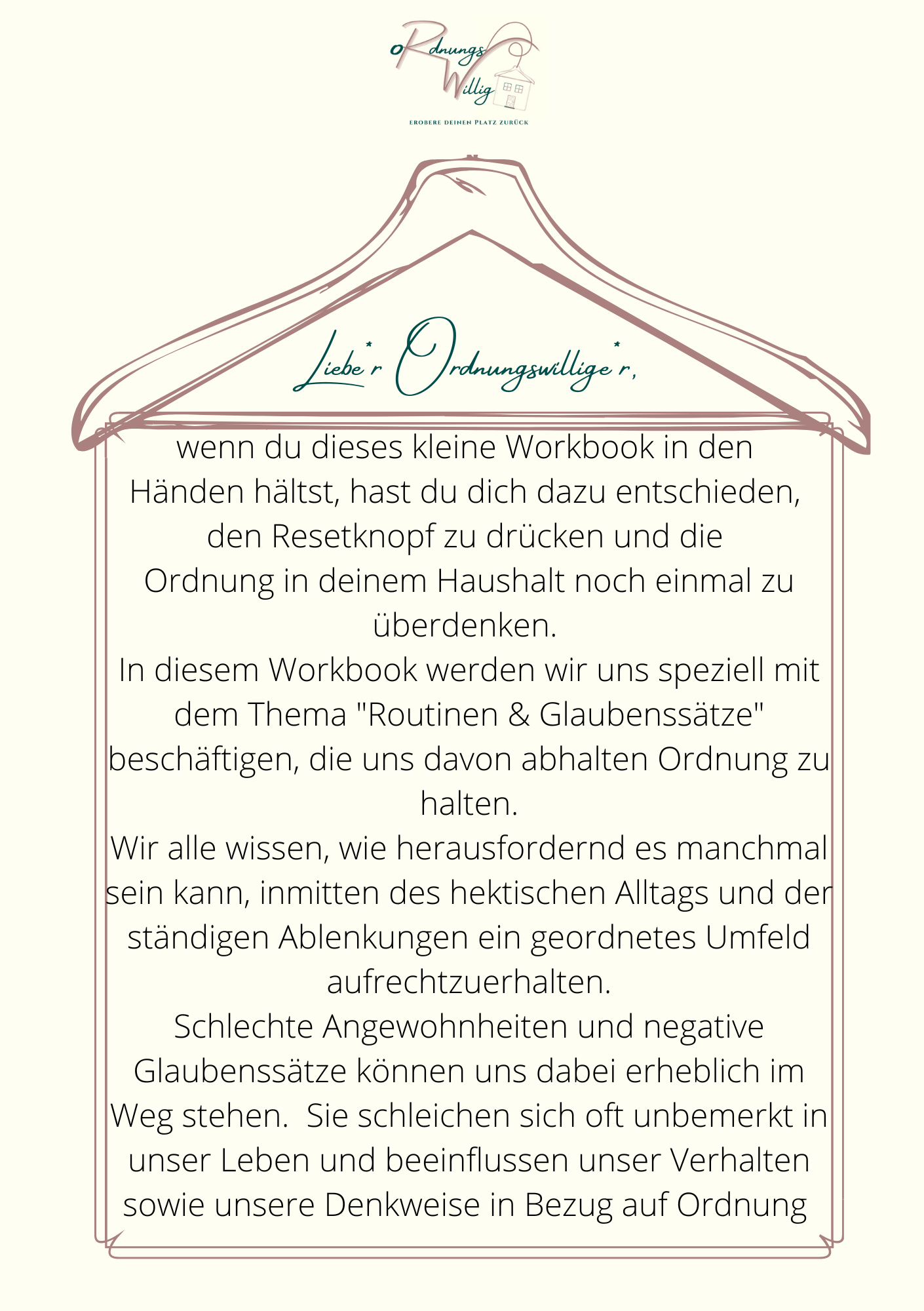 oRdnungs Willig

EROBERE DEINEN PLATZ ZURÜCK

Liebe*r Ordnungswillige*r,

wenn du dieses kleine Workbook in den Händen hältst, hast du dich dazu entschieden, den Resetknopf zu drücken und die Ordnung in deinem Haushalt noch einmal zu überdenken.
In diesem Workbook werden wir uns speziell mit dem Thema "Routinen & Glaubenssätze" beschäftigen, die uns davon abhalten Ordnung zu halten.
Wir alle wissen, wie herausfordernd es manchmal sein kann, inmitten des hektischen Alltags und der ständigen Ablenkungen ein geordnetes Umfeld aufrechtzuerhalten.
Schlechte Angewohnheiten und negative Glaubenssätze können uns dabei erheblich im Weg stehen. Sie schleichen sich oft unbemerkt in unser Leben und beeinflussen unser Verhalten sowie unsere Denkweise in Bezug auf Ordnung